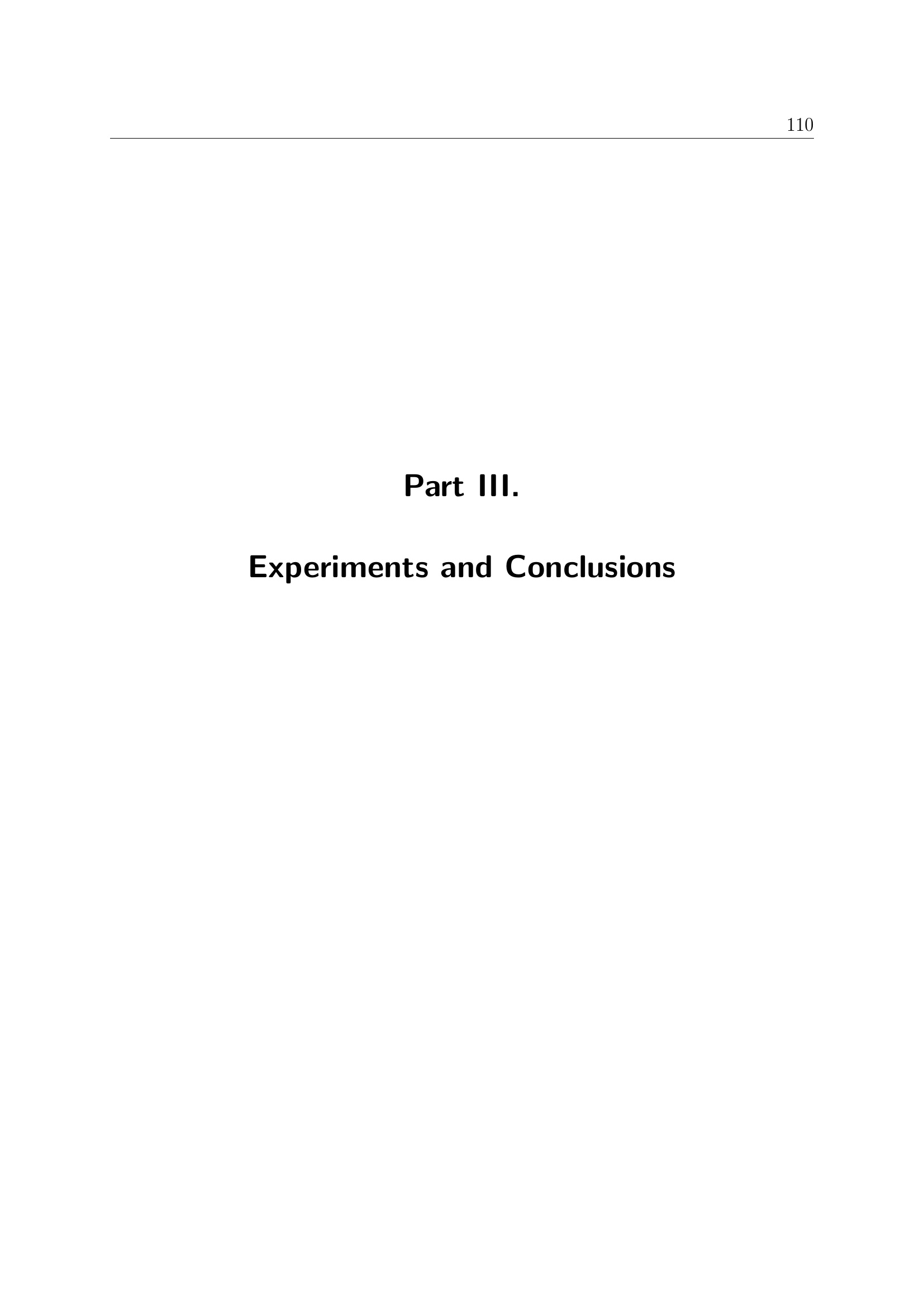 110

Part III.

Experiments and Conclusions